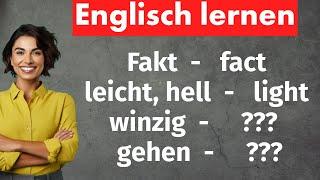 Englisch lernen

Fakt - fact
leicht, hell - light
winzig - ???
gehen - ???